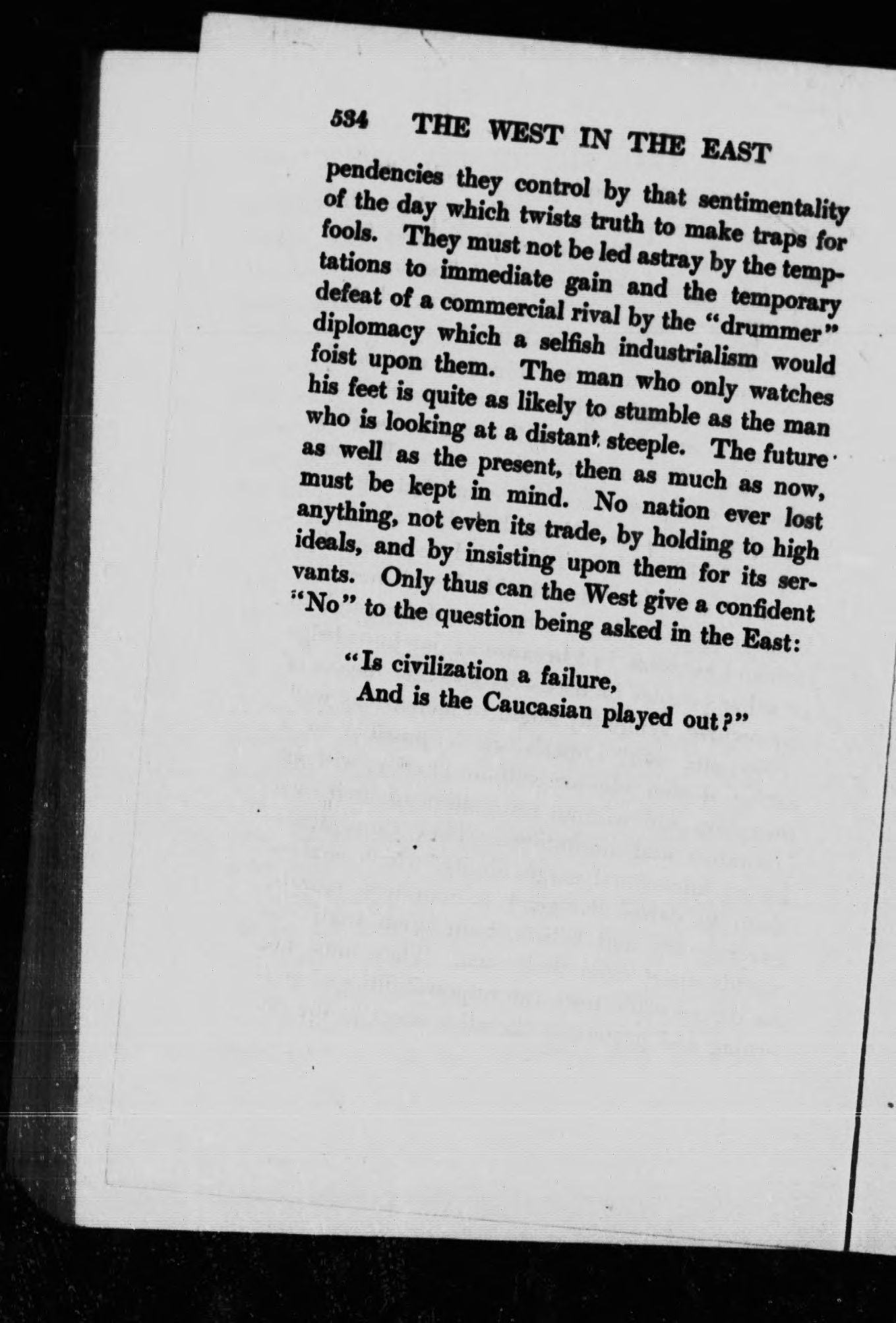 534 THE WEST IN THE EAST

pendencies they control by that sentimentality of the day which twists truth to make traps for fools. They must not be led astray by the temptations to immediate gain and the temporary defeat of a commercial rival by the "drummer" diplomacy which a selfish industrialism would foist upon them. The man who only watches his feet is quite as likely to stumble as the man who is looking at a distant steeple. The future as well as the present, then as much as now, must be kept in mind. No nation ever lost anything, not even its trade, by holding to high ideals, and by insisting upon them for its servants. Only thus can the West give a confident "No" to the question being asked in the East:

"Is civilization a failure,
And is the Caucasian played out?"